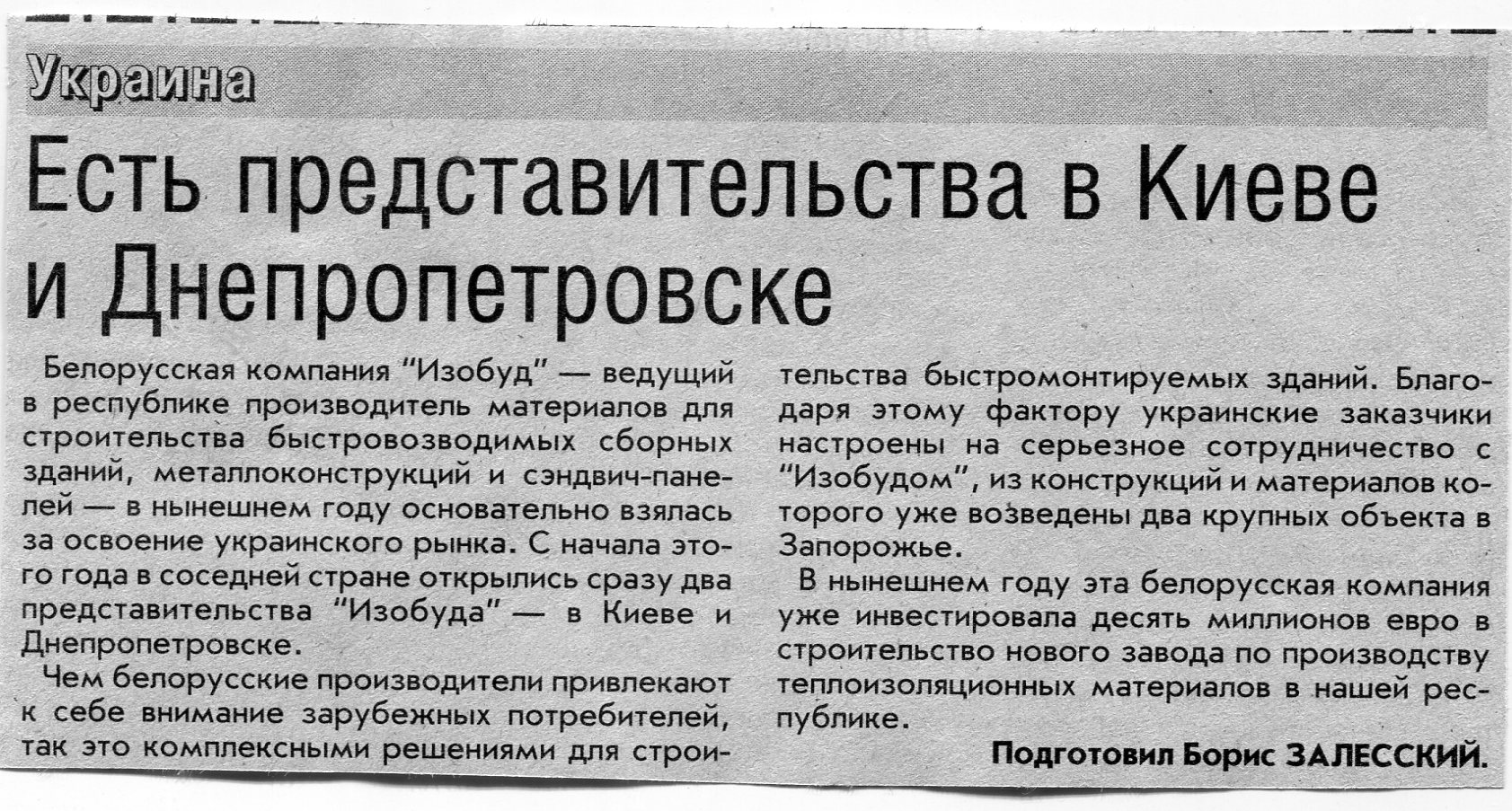 Украина

Есть представительства в Киеве и Днепропетровске

Белорусская компания "Изобуд" — ведущий в республике производитель материалов для строительства быстровозводимых сборных зданий, металлоконструкций и сэндвич-панелей — в нынешнем году основательно взялась за освоение украинского рынка. С начала этого года в соседней стране открылись сразу два представительства "Изобуда" — в Киеве и Днепропетровске.

Чем белорусские производители привлекают к себе внимание зарубежных потребителей, так это комплексными решениями для строительства быстромонтируемых зданий. Благодаря этому фактору украинские заказчики настроены на серьезное сотрудничество с "Изобудом", из конструкций и материалов которого уже возведены два крупных объекта в Запорожье.

В нынешнем году эта белорусская компания уже инвестировала десять миллионов евро в строительство нового завода по производству теплоизоляционных материалов в нашей республике.

Подготовил Борис ЗАЛЕССКИЙ.